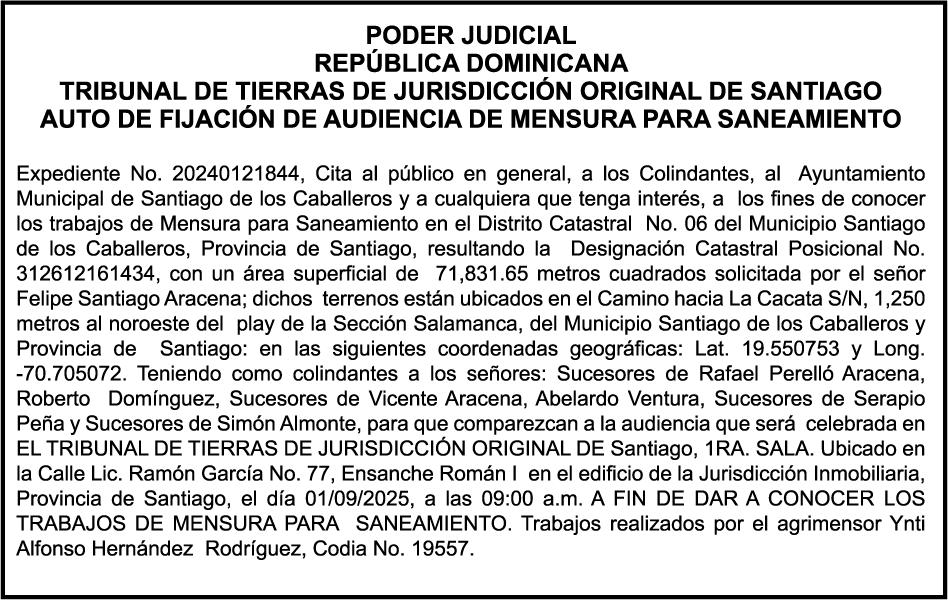 PODER JUDICIAL
REPÚBLICA DOMINICANA
TRIBUNAL DE TIERRAS DE JURISDICCIÓN ORIGINAL DE SANTIAGO
AUTO DE FIJACIÓN DE AUDIENCIA DE MENSURA PARA SANEAMIENTO

Expediente No. 20240121844, Cita al público en general, a los Colindantes, al Ayuntamiento Municipal de Santiago de los Caballeros y a cualquiera que tenga interés, a los fines de conocer los trabajos de Mensura para Saneamiento en el Distrito Catastral No. 06 del Municipio Santiago de los Caballeros, Provincia de Santiago, resultando la Designación Catastral Posicional No. 312612161434, con un área superficial de 71,831.65 metros cuadrados solicitada por el señor Felipe Santiago Aracena; dichos terrenos están ubicados en el Camino hacia La Cacata S/N, 1,250 metros al noroeste del play de la Sección Salamanca, del Municipio Santiago de los Caballeros y Provincia de Santiago: en las siguientes coordenadas geográficas: Lat. 19.550753 y Long. -70.705072. Teniendo como colindantes a los señores: Sucesores de Rafael Perelló Aracena, Roberto Domínguez, Sucesores de Vicente Aracena, Abelardo Ventura, Sucesores de Serapio Peña y Sucesores de Simón Almonte, para que comparezcan a la audiencia que será celebrada en EL TRIBUNAL DE TIERRAS DE JURISDICCIÓN ORIGINAL DE Santiago, 1RA. SALA. Ubicado en la Calle Lic. Ramón García No. 77, Ensanche Román I en el edificio de la Jurisdicción Inmobiliaria, Provincia de Santiago, el día 01/09/2025, a las 09:00 a.m. A FIN DE DAR A CONOCER LOS TRABAJOS DE MENSURA PARA SANEAMIENTO. Trabajos realizados por el agrimensor Ynti Alfonso Hernández Rodríguez, Codia No. 19557.